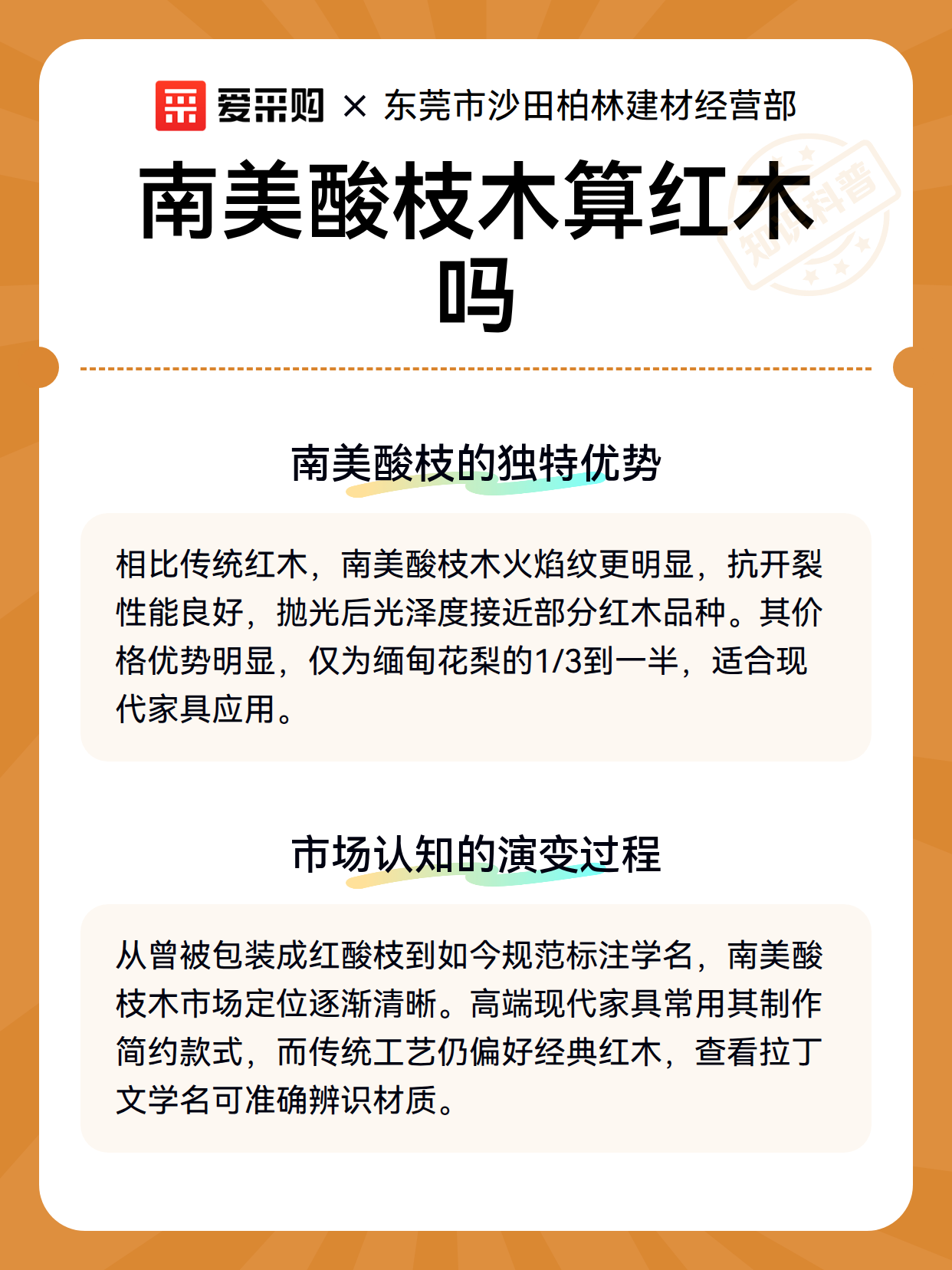 爱采购 × 东莞市沙田柏林建材经营部

知识科普

南美酸枝木算红木吗

南美酸枝的独特优势

相比传统红木，南美酸枝木火焰纹更明显，抗开裂性能良好，抛光后光泽度接近部分红木品种。其价格优势明显，仅为缅甸花梨的1/3到一半，适合现代家具应用。

市场认知的演变过程

从曾被包装成红酸枝到如今规范标注学名，南美酸枝木市场定位逐渐清晰。高端现代家具常用其制作简约款式，而传统工艺仍偏好经典红木，查看拉丁文学名可准确辨识材质。